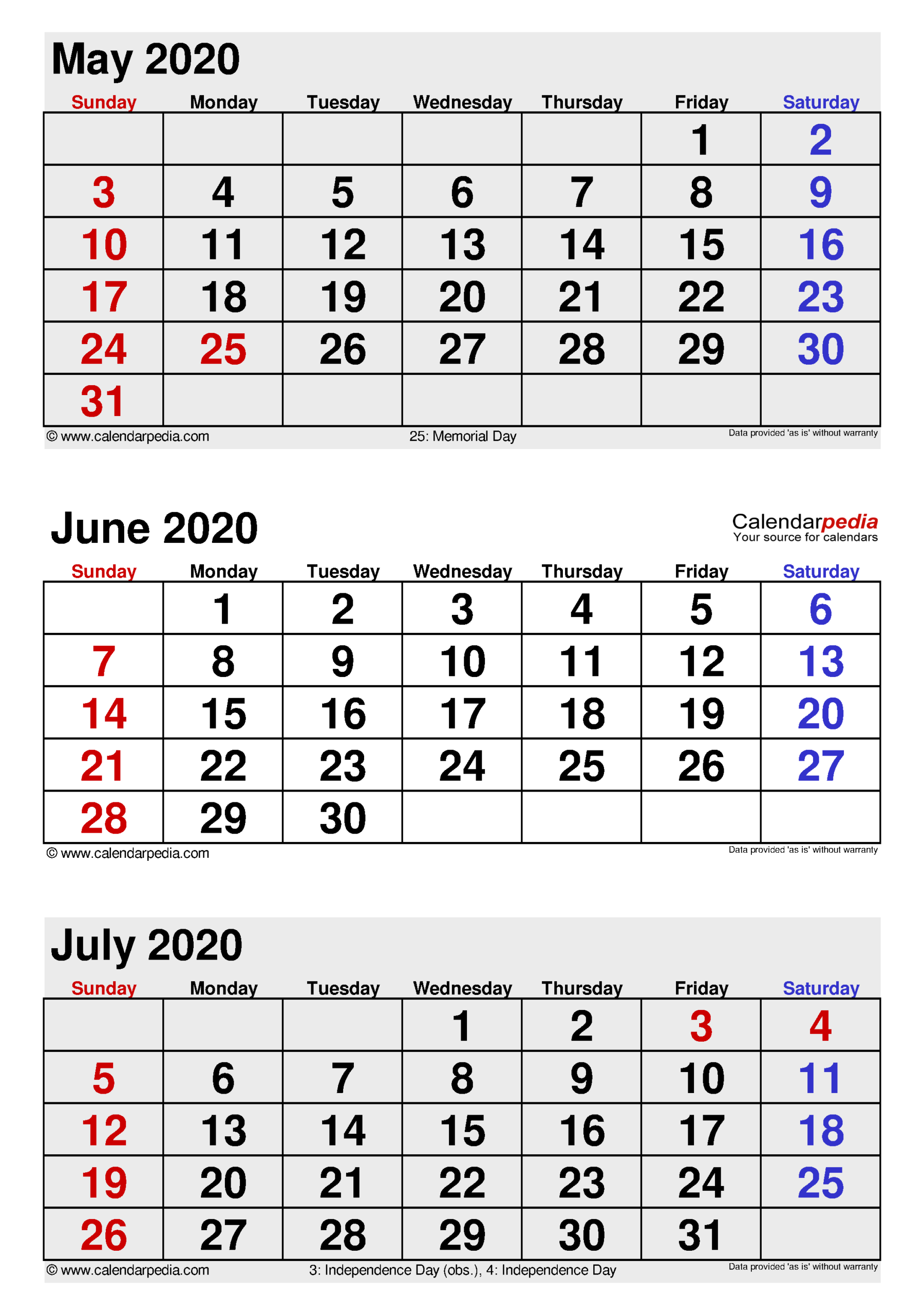 May 2020

| Sunday | Monday | Tuesday | Wednesday | Thursday | Friday | Saturday |
|---|---|---|---|---|---|---|
| | | | | | 1 | 2 |
| 3 | 4 | 5 | 6 | 7 | 8 | 9 |
| 10 | 11 | 12 | 13 | 14 | 15 | 16 |
| 17 | 18 | 19 | 20 | 21 | 22 | 23 |
| 24 | 25 | 26 | 27 | 28 | 29 | 30 |
| 31 | | | | | | |

© www.calendarpedia.com 25: Memorial Day Data provided 'as is' without warranty

June 2020

Calendarpedia
Your source for calendars

| Sunday | Monday | Tuesday | Wednesday | Thursday | Friday | Saturday |
|---|---|---|---|---|---|---|
| | 1 | 2 | 3 | 4 | 5 | 6 |
| 7 | 8 | 9 | 10 | 11 | 12 | 13 |
| 14 | 15 | 16 | 17 | 18 | 19 | 20 |
| 21 | 22 | 23 | 24 | 25 | 26 | 27 |
| 28 | 29 | 30 | | | | |

© www.calendarpedia.com Data provided 'as is' without warranty

July 2020

| Sunday | Monday | Tuesday | Wednesday | Thursday | Friday | Saturday |
|---|---|---|---|---|---|---|
| | | | 1 | 2 | 3 | 4 |
| 5 | 6 | 7 | 8 | 9 | 10 | 11 |
| 12 | 13 | 14 | 15 | 16 | 17 | 18 |
| 19 | 20 | 21 | 22 | 23 | 24 | 25 |
| 26 | 27 | 28 | 29 | 30 | 31 | |

© www.calendarpedia.com 3: Independence Day (obs.), 4: Independence Day Data provided 'as is' without warranty